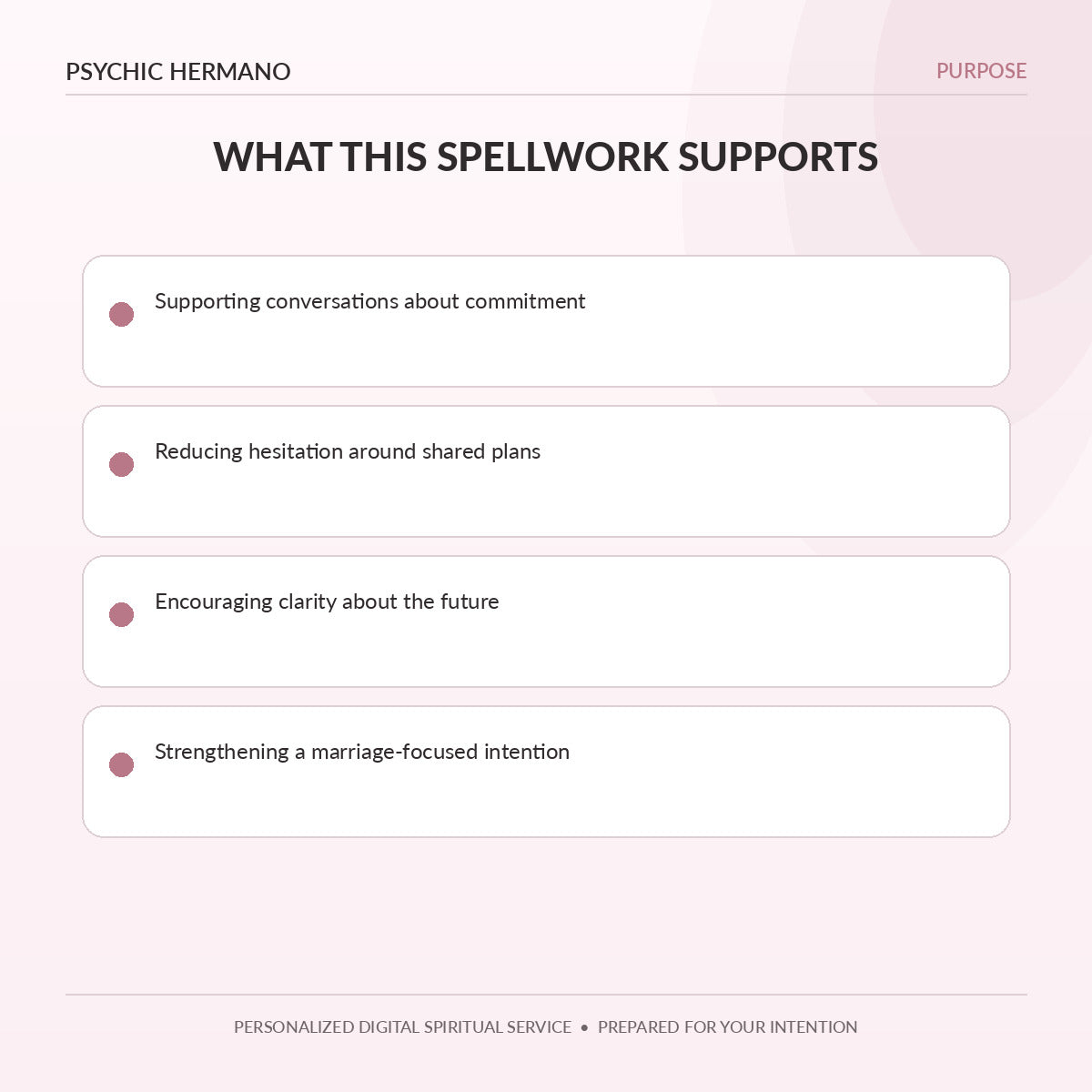 PSYCHIC HERMANO

PURPOSE

WHAT THIS SPELLWORK SUPPORTS

• Supporting conversations about commitment

• Reducing hesitation around shared plans

• Encouraging clarity about the future

• Strengthening a marriage-focused intention

PERSONALIZED DIGITAL SPIRITUAL SERVICE • PREPARED FOR YOUR INTENTION